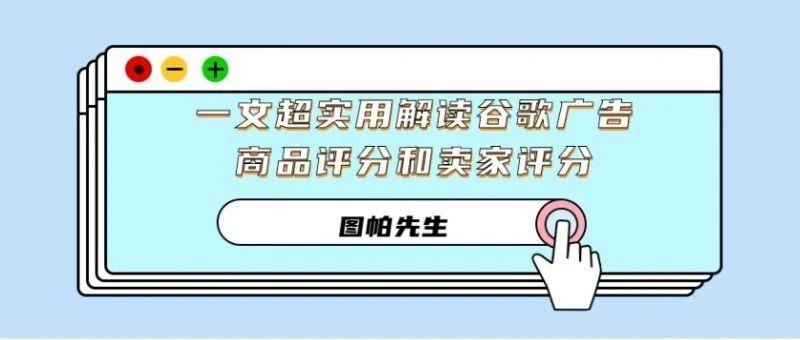 一文超实用解读谷歌广告
商品评分和卖家评分

图帕先生